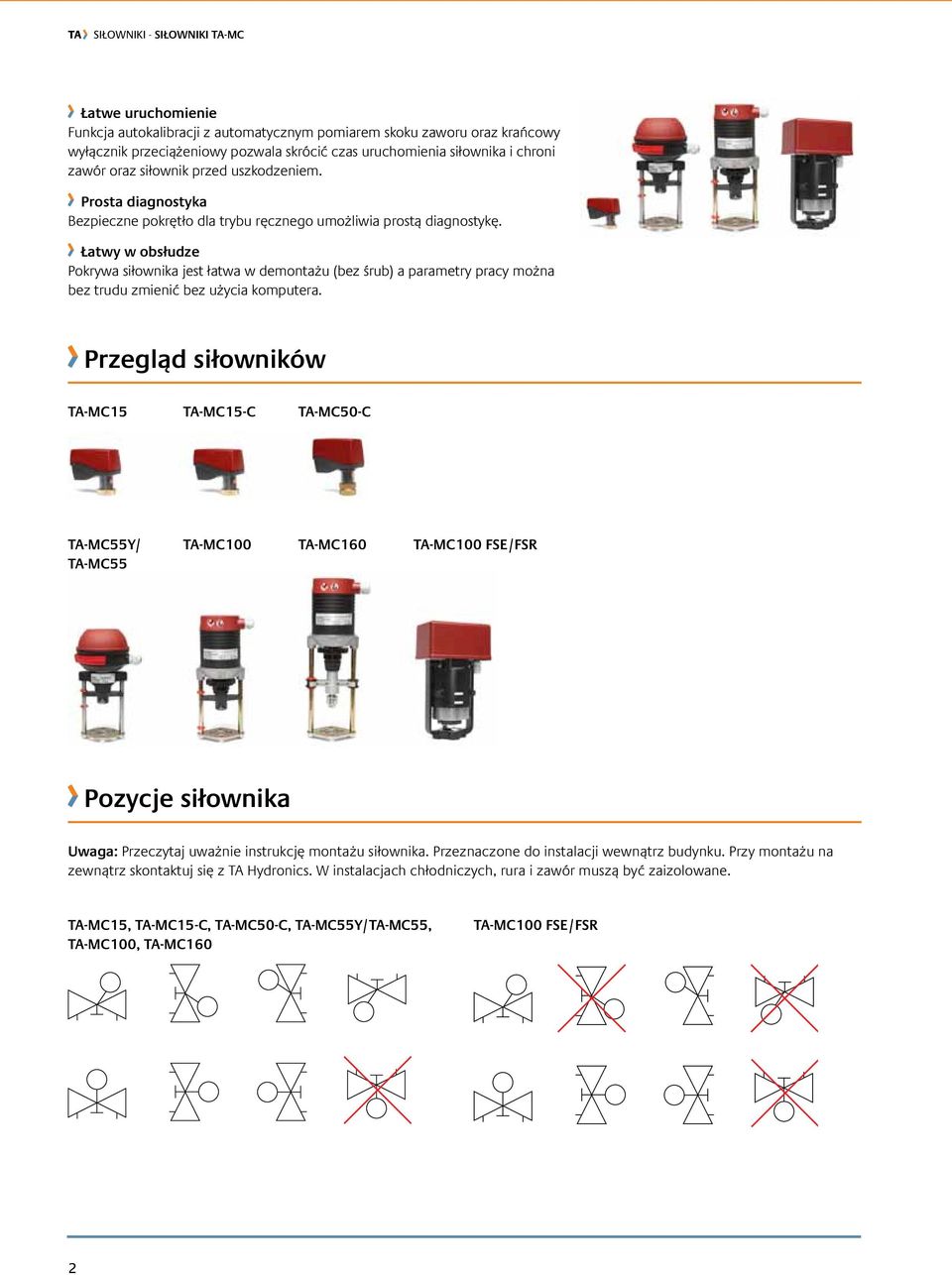 TA SIŁOWNIKI - SIŁOWNIKI TA-MC

Łatwe uruchomienie
Funkcja autokalibracji z automatycznym pomiarem skoku zaworu oraz krańcowy wyłącznik przeciążeniowy pozwala skrócić czas uruchomienia siłownika i chroni zawór oraz siłownik przed uszkodzeniem.

Prosta diagnostyka
Bezpieczne pokrętło dla trybu ręcznego umożliwia prostą diagnostykę.

Łatwy w obsłudze
Pokrywa siłownika jest łatwa w demontażu (bez śrub) a parametry pracy można bez trudu zmienić bez użycia komputera.

Przegląd siłowników

TA-MC15 TA-MC15-C TA-MC50-C

TA-MC55Y/ TA-MC55 TA-MC100 TA-MC160 TA-MC100 FSE/FSR

Pozycje siłownika

Uwaga: Przeczytaj uważnie instrukcję montażu siłownika. Przeznaczone do instalacji wewnątrz budynku. Przy montażu na zewnątrz skontaktuj się z TA Hydronics. W instalacjach chłodniczych, rura i zawór muszą być zaizolowane.

TA-MC15, TA-MC15-C, TA-MC50-C, TA-MC55Y/TA-MC55, TA-MC100, TA-MC160

TA-MC100 FSE/FSR

2